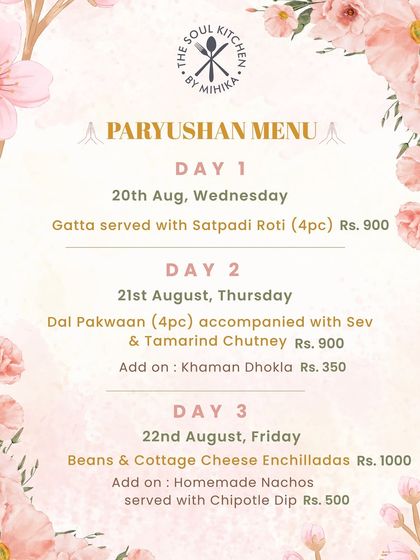 THE SOUL KITCHEN BY MIHIKA

PARYUSHAN MENU

DAY 1
20th Aug, Wednesday
Gatta served with Satpadi Roti (4pc) Rs. 900

DAY 2
21st August, Thursday
Dal Pakwaan (4pc) accompanied with Sev & Tamarind Chutney Rs. 900
Add on : Khaman Dhokla Rs. 350

DAY 3
22nd August, Friday
Beans & Cottage Cheese Enchilladas Rs. 1000
Add on : Homemade Nachos served with Chipotle Dip Rs. 500